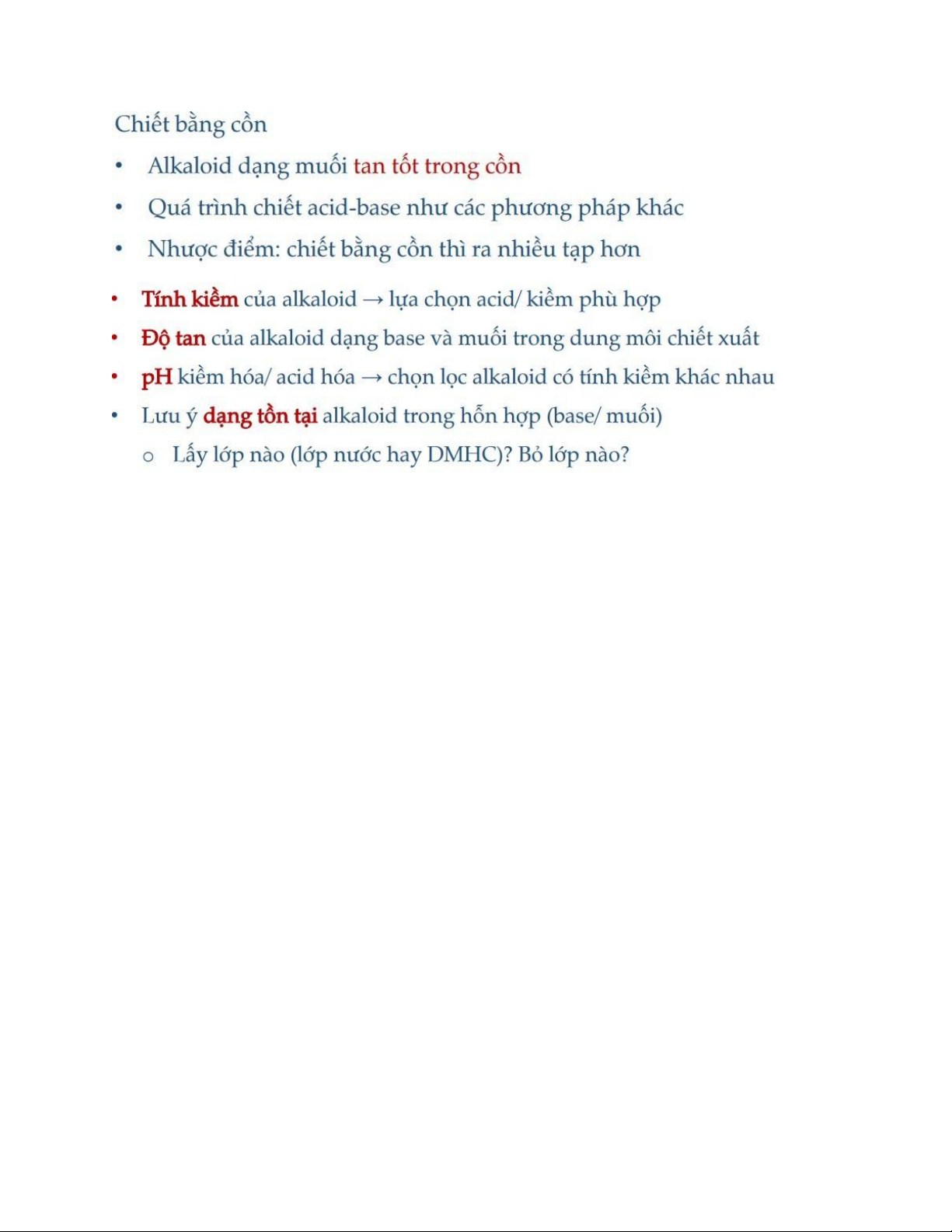 Chiết bằng cồn

• Alkaloid dạng muối tan tốt trong cồn
• Quá trình chiết acid-base như các phương pháp khác
• Nhược điểm: chiết bằng cồn thì ra nhiều tạp hơn

• Tính kiềm của alkaloid → lựa chọn acid/ kiềm phù hợp
• Độ tan của alkaloid dạng base và muối trong dung môi chiết xuất
• pH kiềm hóa/ acid hóa → chọn lọc alkaloid có tính kiềm khác nhau
• Lưu ý dạng tồn tại alkaloid trong hỗn hợp (base/ muối)
  o Lấy lớp nào (lớp nước hay DMHC)? Bỏ lớp nào?